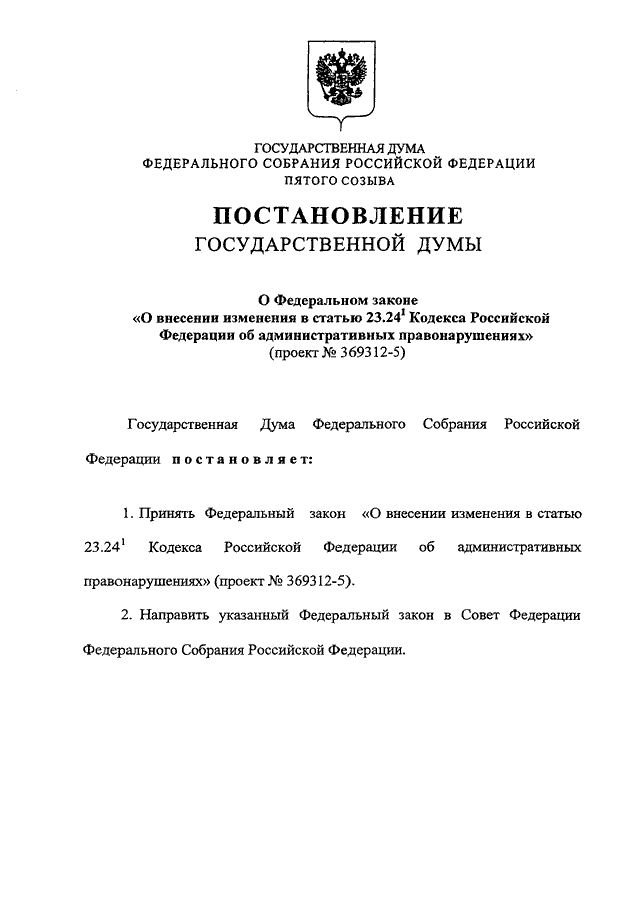 ГОСУДАРСТВЕННАЯ ДУМА
ФЕДЕРАЛЬНОГО СОБРАНИЯ РОССИЙСКОЙ ФЕДЕРАЦИИ
ПЯТОГО СОЗЫВА

ПОСТАНОВЛЕНИЕ
ГОСУДАРСТВЕННОЙ ДУМЫ

О Федеральном законе
«О внесении изменения в статью $23.24^1$ Кодекса Российской Федерации об административных правонарушениях»
(проект № 369312-5)

Государственная Дума Федерального Собрания Российской Федерации постановляет:

1. Принять Федеральный закон «О внесении изменения в статью $23.24^1$ Кодекса Российской Федерации об административных правонарушениях» (проект № 369312-5).

2. Направить указанный Федеральный закон в Совет Федерации Федерального Собрания Российской Федерации.